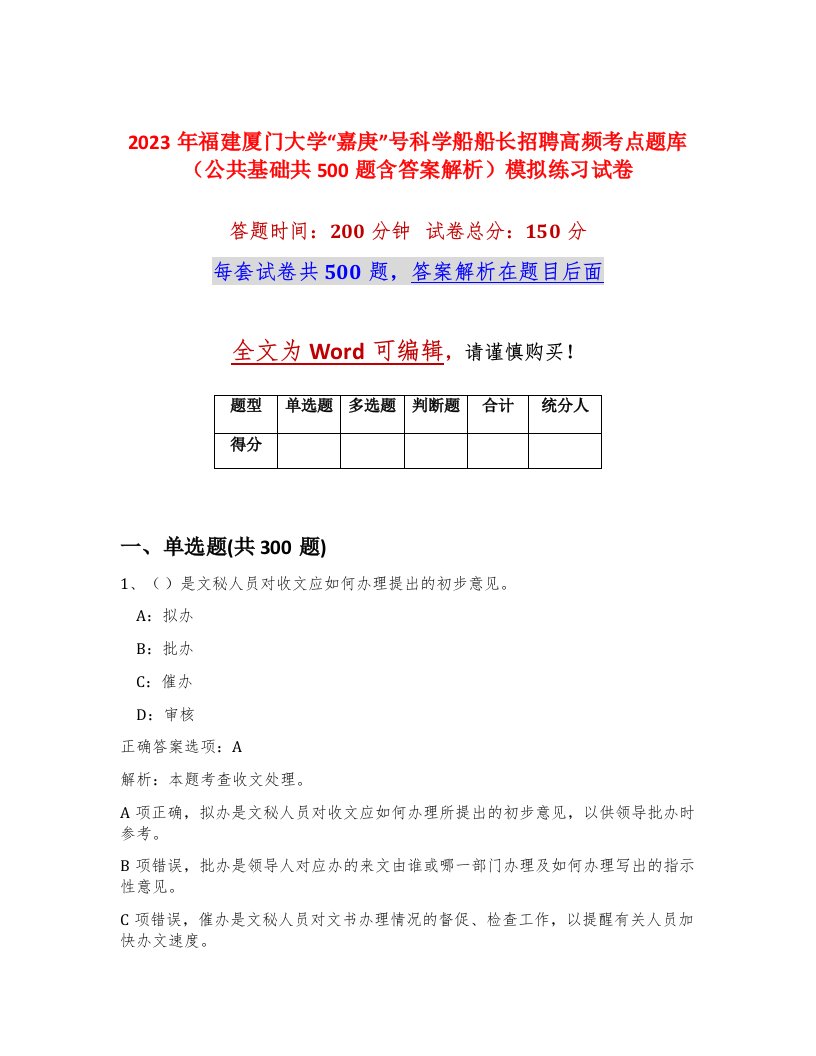 2023 年福建厦门大学“嘉庚”号科学船船长招聘高频考点题库（公共基础共 500 题含答案解析）模拟练习试卷

答题时间：200 分钟 试卷总分：150 分

每套试卷共 500 题，答案解析在题目后面

全文为 Word 可编辑，请谨慎购买！

| 题型 | 单选题 | 多选题 | 判断题 | 合计 | 统分人 |
|---|---|---|---|---|---|
| 得分 | | | | | |

一、单选题(共 300 题)

1、（ ）是文秘人员对收文应如何办理提出的初步意见。

A：拟办

B：批办

C：催办

D：审核

正确答案选项：A

解析：本题考查收文处理。

A 项正确，拟办是文秘人员对收文应如何办理所提出的初步意见，以供领导批办时参考。

B 项错误，批办是领导人对应办的来文由谁或哪一部门办理及如何办理写出的指示性意见。

C 项错误，催办是文秘人员对文书办理情况的督促、检查工作，以提醒有关人员加快办文速度。